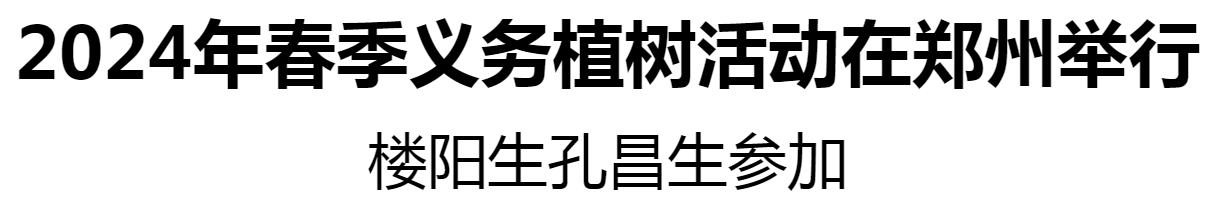 2024年春季义务植树活动在郑州举行

楼阳生孔昌生参加